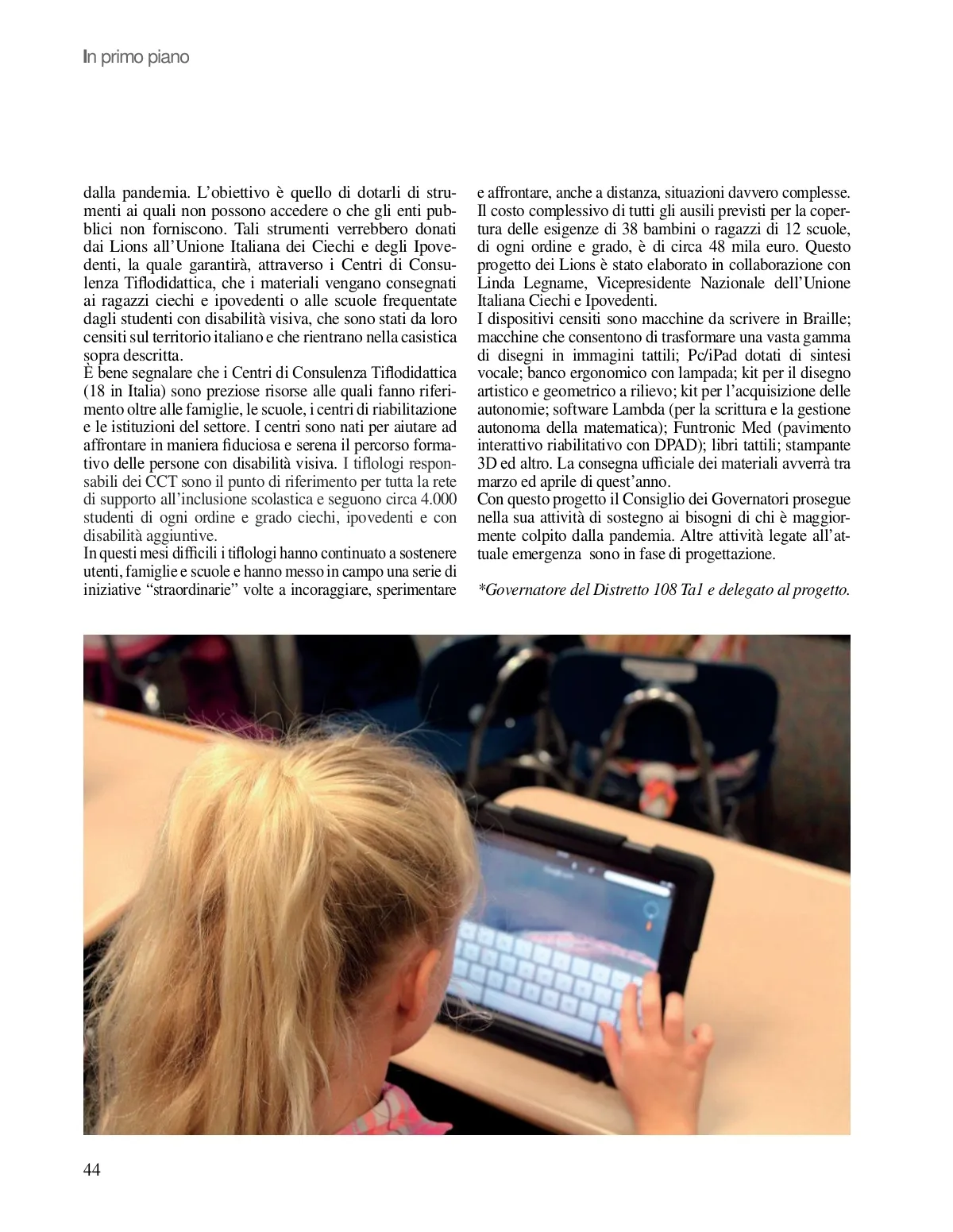 In primo piano

dalla pandemia. L'obiettivo è quello di dotarli di strumenti ai quali non possono accedere o che gli enti pubblici non forniscono. Tali strumenti verrebbero donati dai Lions all'Unione Italiana dei Ciechi e degli Ipovedenti, la quale garantirà, attraverso i Centri di Consulenza Tiflodidattica, che i materiali vengano consegnati ai ragazzi ciechi e ipovedenti o alle scuole frequentate dagli studenti con disabilità visiva, che sono stati da loro censiti sul territorio italiano e che rientrano nella casistica sopra descritta.
È bene segnalare che i Centri di Consulenza Tiflodidattica (18 in Italia) sono preziose risorse alle quali fanno riferimento oltre alle famiglie, le scuole, i centri di riabilitazione e le istituzioni del settore. I centri sono nati per aiutare ad affrontare in maniera fiduciosa e serena il percorso formativo delle persone con disabilità visiva. I tiflologi responsabili dei CCT sono il punto di riferimento per tutta la rete di supporto all'inclusione scolastica e seguono circa 4.000 studenti di ogni ordine e grado ciechi, ipovedenti e con disabilità aggiuntive.
In questi mesi difficili i tiflologi hanno continuato a sostenere utenti, famiglie e scuole e hanno messo in campo una serie di iniziative "straordinarie" volte a incoraggiare, sperimentare e affrontare, anche a distanza, situazioni davvero complesse. Il costo complessivo di tutti gli ausili previsti per la copertura delle esigenze di 38 bambini o ragazzi di 12 scuole, di ogni ordine e grado, è di circa 48 mila euro. Questo progetto dei Lions è stato elaborato in collaborazione con Linda Legname, Vicepresidente Nazionale dell'Unione Italiana Ciechi e Ipovedenti.
I dispositivi censiti sono macchine da scrivere in Braille; macchine che consentono di trasformare una vasta gamma di disegni in immagini tattili; Pc/iPad dotati di sintesi vocale; banco ergonomico con lampada; kit per il disegno artistico e geometrico a rilievo; kit per l'acquisizione delle autonomie; software Lambda (per la scrittura e la gestione autonoma della matematica); Funtronic Med (pavimento interattivo riabilitativo con DPAD); libri tattili; stampante 3D ed altro. La consegna ufficiale dei materiali avverrà tra marzo ed aprile di quest'anno.
Con questo progetto il Consiglio dei Governatori prosegue nella sua attività di sostegno ai bisogni di chi è maggiormente colpito dalla pandemia. Altre attività legate all'attuale emergenza sono in fase di progettazione.

*Governatore del Distretto 108 Ta1 e delegato al progetto.

44